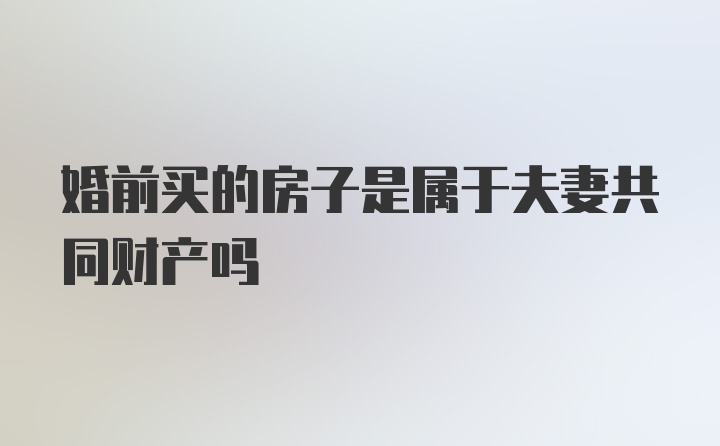 婚前买的房子是属于夫妻共同财产吗